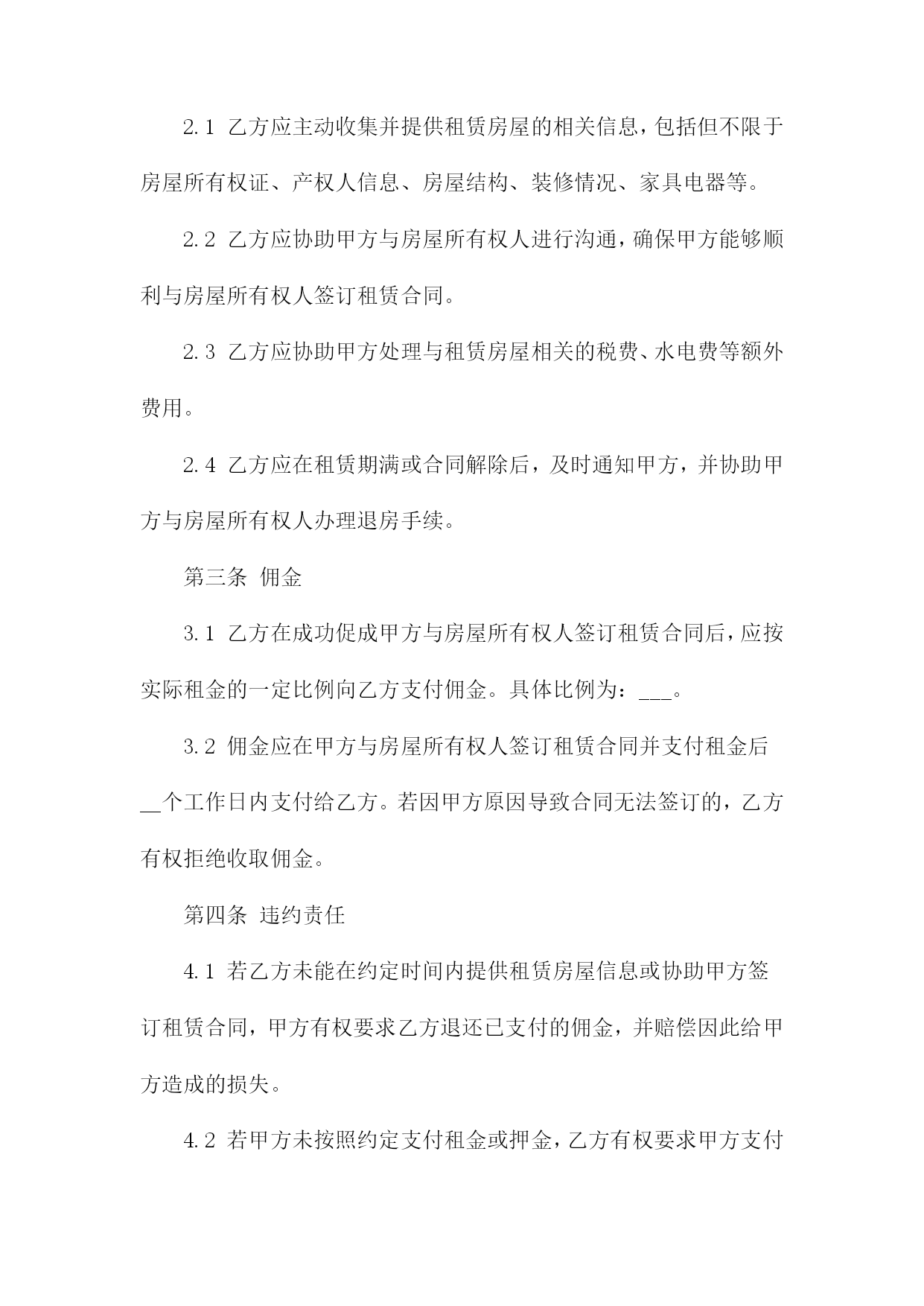 2.1 乙方应主动收集并提供租赁房屋的相关信息，包括但不限于房屋所有权证、产权人信息、房屋结构、装修情况、家具电器等。

2.2 乙方应协助甲方与房屋所有权人进行沟通，确保甲方能够顺利与房屋所有权人签订租赁合同。

2.3 乙方应协助甲方处理与租赁房屋相关的税费、水电费等额外费用。

2.4 乙方应在租赁期满或合同解除后，及时通知甲方，并协助甲方与房屋所有权人办理退房手续。

第三条 佣金

3.1 乙方在成功促成甲方与房屋所有权人签订租赁合同后，应按实际租金的一定比例向乙方支付佣金。具体比例为：___。

3.2 佣金应在甲方与房屋所有权人签订租赁合同并支付租金后__个工作日内支付给乙方。若因甲方原因导致合同无法签订的，乙方有权拒绝收取佣金。

第四条 违约责任

4.1 若乙方未能在约定时间内提供租赁房屋信息或协助甲方签订租赁合同，甲方有权要求乙方退还已支付的佣金，并赔偿因此给甲方造成的损失。

4.2 若甲方未按照约定支付租金或押金，乙方有权要求甲方支付